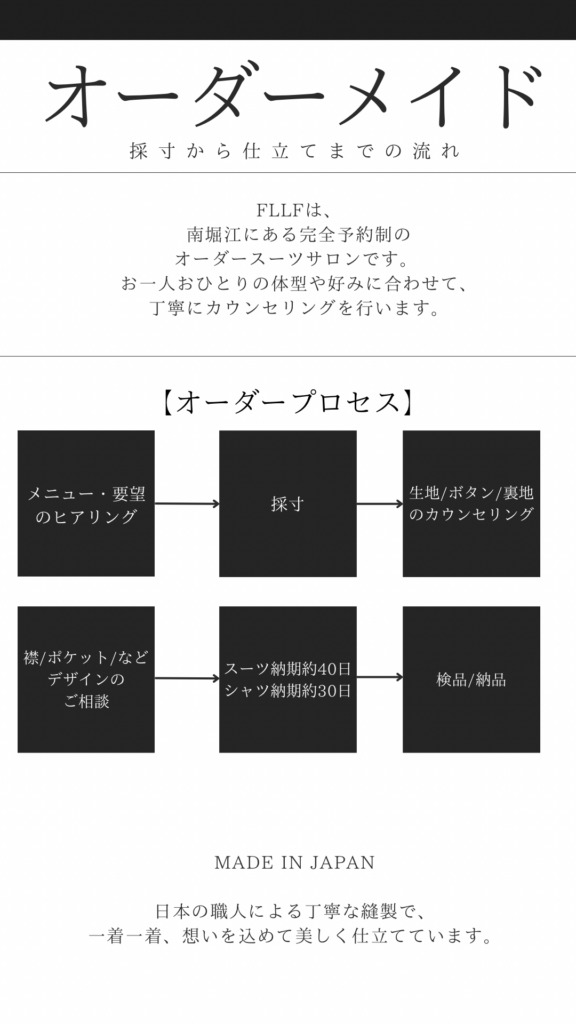 オーダーメイド

採寸から仕立てまでの流れ

FLLFは、
南堀江にある完全予約制の
オーダースーツサロンです。
お一人おひとりの体型や好みに合わせて、
丁寧にカウンセリングを行います。

【オーダープロセス】

メニュー・要望のヒアリング

採寸

生地/ボタン/裏地のカウンセリング

襟/ポケット/などデザインのご相談

スーツ納期約40日
シャツ納期約30日

検品/納品

MADE IN JAPAN

日本の職人による丁寧な縫製で、
一着一着、想いを込めて美しく仕立てています。